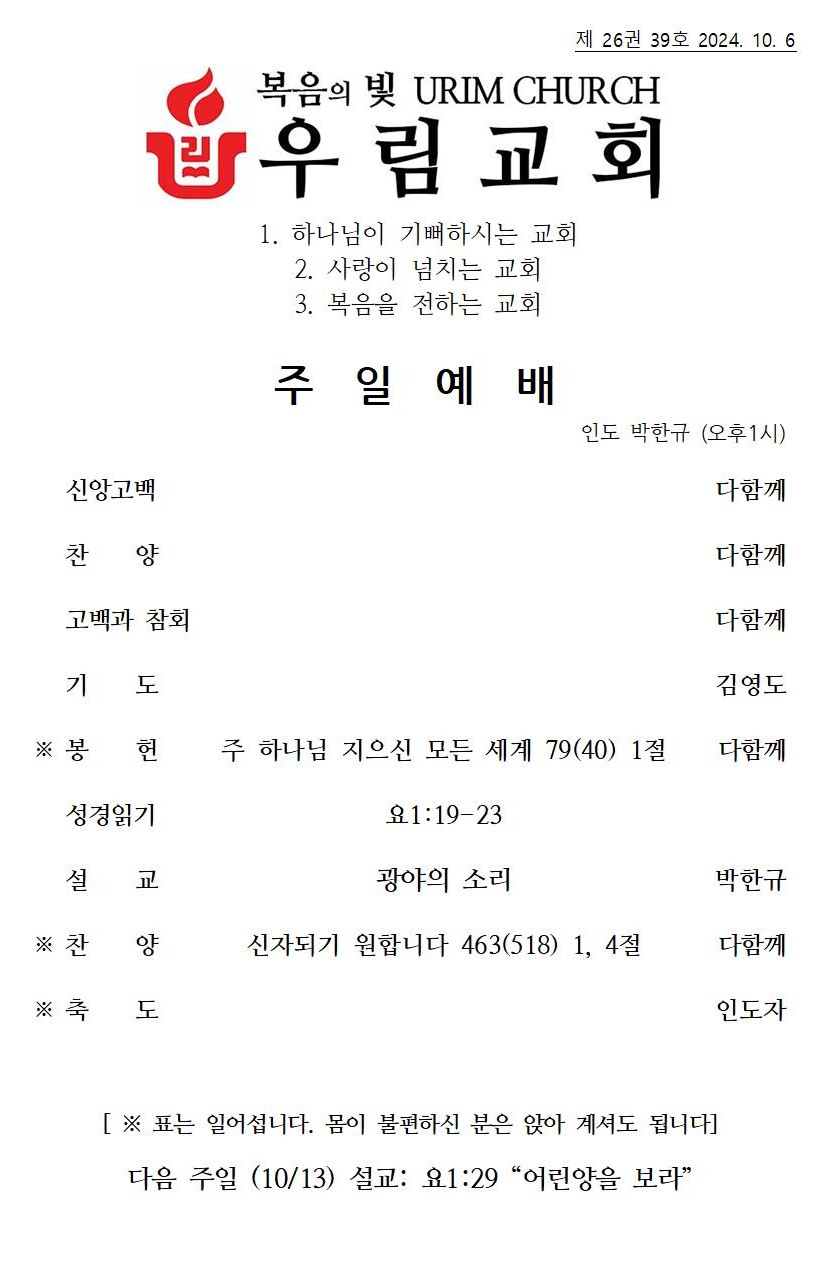 제 26권 39호 2024. 10. 6

복음의 빛 URIM CHURCH
우림교회

1. 하나님이 기뻐하시는 교회
2. 사랑이 넘치는 교회
3. 복음을 전하는 교회

주 일 예 배

인도 박한규 (오후1시)

신앙고백 다함께

찬 양 다함께

고백과 참회 다함께

기 도 김영도

※ 봉 헌 주 하나님 지으신 모든 세계 79(40) 1절 다함께

성경읽기 요1:19-23

설 교 광야의 소리 박한규

※ 찬 양 신자되기 원합니다 463(518) 1, 4절 다함께

※ 축 도 인도자

[ ※ 표는 일어섭니다. 몸이 불편하신 분은 앉아 계셔도 됩니다]

다음 주일 (10/13) 설교: 요1:29 “어린양을 보라”